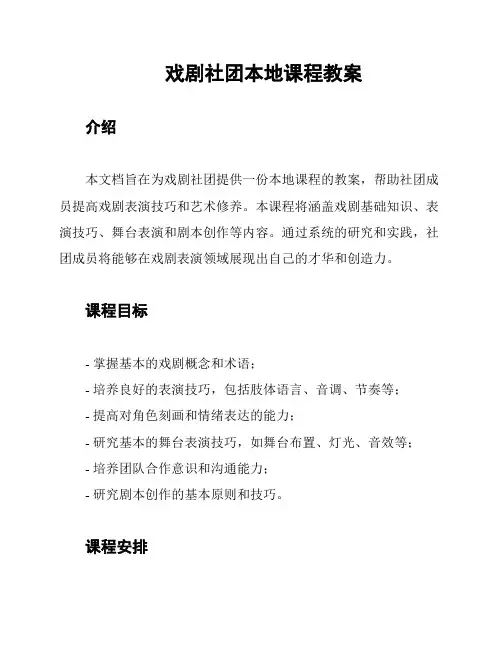 戏剧社团本地课程教案

介绍

本文档旨在为戏剧社团提供一份本地课程的教案，帮助社团成员提高戏剧表演技巧和艺术修养。本课程将涵盖戏剧基础知识、表演技巧、舞台表演和剧本创作等内容。通过系统的研究和实践，社团成员将能够在戏剧表演领域展现出自己的才华和创造力。

课程目标

- 掌握基本的戏剧概念和术语；
- 培养良好的表演技巧，包括肢体语言、音调、节奏等；
- 提高对角色刻画和情绪表达的能力；
- 研究基本的舞台表演技巧，如舞台布置、灯光、音效等；
- 培养团队合作意识和沟通能力；
- 研究剧本创作的基本原则和技巧。

课程安排